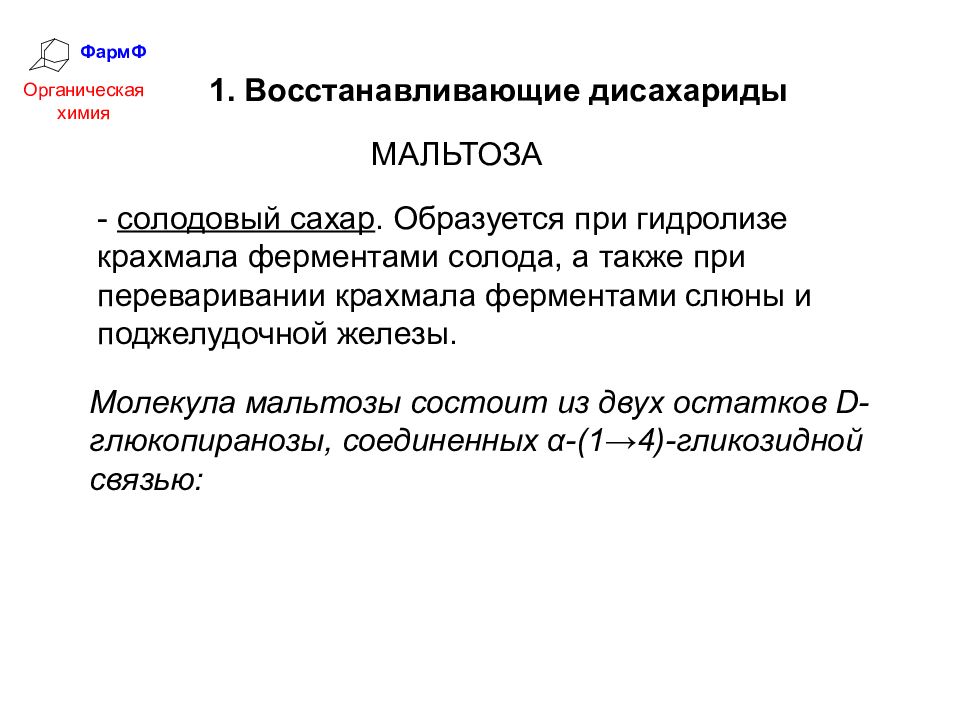 ФармФ

Органическая химия

1. Восстанавливающие дисахариды

МАЛЬТОЗА

- солодовый сахар. Образуется при гидролизе крахмала ферментами солода, а также при переваривании крахмала ферментами слюны и поджелудочной железы.

Молекула мальтозы состоит из двух остатков D-глюкопиранозы, соединенных α-(1→4)-гликозидной связью: